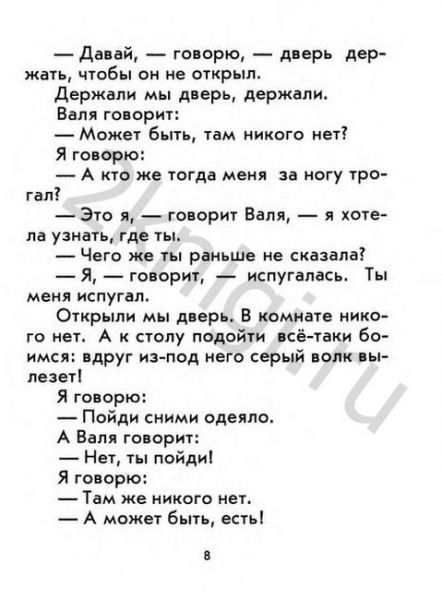 — Давай, — говорю, — дверь держать, чтобы он не открыл.

Держали мы дверь, держали.

Валя говорит:

— Может быть, там никого нет?

Я говорю:

— А кто же тогда меня за ногу трогал?

— Это я, — говорит Валя, — я хотела узнать, где ты.

— Чего же ты раньше не сказала?

— Я, — говорит, — испугалась. Ты меня испугал.

Открыли мы дверь. В комнате никого нет. А к столу подойти всё-таки боимся: вдруг из-под него серый волк вылезет!

Я говорю:

— Пойди сними одеяло.

А Валя говорит:

— Нет, ты пойди!

Я говорю:

— Там же никого нет.

— А может быть, есть!

8

2knigi.ru